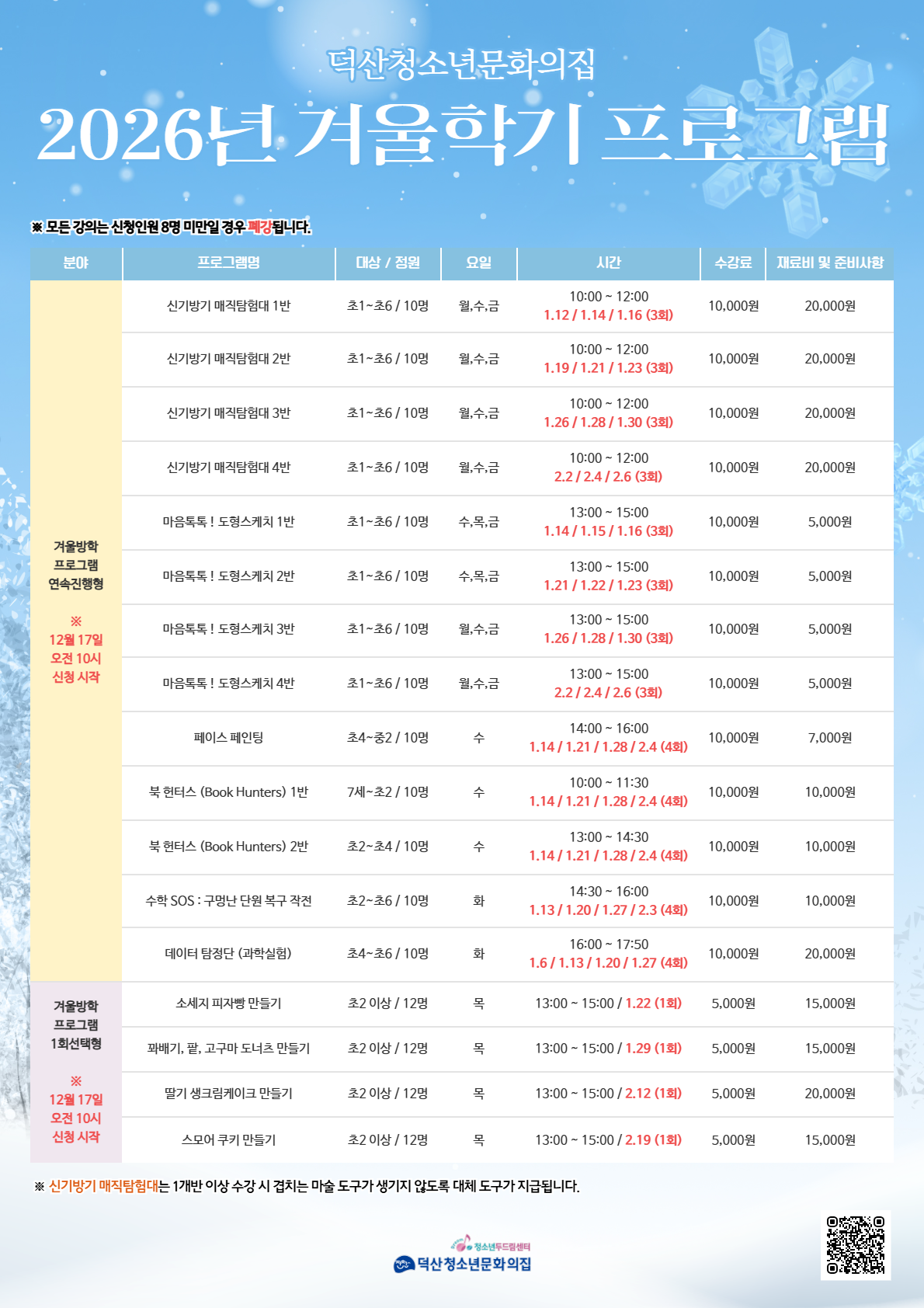 덕산청소년문화의집

2026년 겨울학기 프로그램

※ 모든 강의는 신청인원 8명 미만일 경우 폐강됩니다.

| 분야 | 프로그램명 | 대상 / 정원 | 요일 | 시간 | 수강료 | 재료비 및 준비사항 |
|---|---|---|---|---|---|---|
| 겨울방학 프로그램 연속진행형 ※ 12월 17일 오전 10시 신청 시작 | 신기방기 매직탐험대 1반 | 초1~초6 / 10명 | 월,수,금 | 10:00 ~ 12:00 1.12 / 1.14 / 1.16 (3회) | 10,000원 | 20,000원 |
| | 신기방기 매직탐험대 2반 | 초1~초6 / 10명 | 월,수,금 | 10:00 ~ 12:00 1.19 / 1.21 / 1.23 (3회) | 10,000원 | 20,000원 |
| | 신기방기 매직탐험대 3반 | 초1~초6 / 10명 | 월,수,금 | 10:00 ~ 12:00 1.26 / 1.28 / 1.30 (3회) | 10,000원 | 20,000원 |
| | 신기방기 매직탐험대 4반 | 초1~초6 / 10명 | 월,수,금 | 10:00 ~ 12:00 2.2 / 2.4 / 2.6 (3회) | 10,000원 | 20,000원 |
| | 마음톡톡 ! 도형스케치 1반 | 초1~초6 / 10명 | 수,목,금 | 13:00 ~ 15:00 1.14 / 1.15 / 1.16 (3회) | 10,000원 | 5,000원 |
| | 마음톡톡 ! 도형스케치 2반 | 초1~초6 / 10명 | 수,목,금 | 13:00 ~ 15:00 1.21 / 1.22 / 1.23 (3회) | 10,000원 | 5,000원 |
| | 마음톡톡 ! 도형스케치 3반 | 초1~초6 / 10명 | 월,수,금 | 13:00 ~ 15:00 1.26 / 1.28 / 1.30 (3회) | 10,000원 | 5,000원 |
| | 마음톡톡 ! 도형스케치 4반 | 초1~초6 / 10명 | 월,수,금 | 13:00 ~ 15:00 2.2 / 2.4 / 2.6 (3회) | 10,000원 | 5,000원 |
| | 페이스 페인팅 | 초4~중2 / 10명 | 수 | 14:00 ~ 16:00 1.14 / 1.21 / 1.28 / 2.4 (4회) | 10,000원 | 7,000원 |
| | 북 헌터스 (Book Hunters) 1반 | 7세~초2 / 10명 | 수 | 10:00 ~ 11:30 1.14 / 1.21 / 1.28 / 2.4 (4회) | 10,000원 | 10,000원 |
| | 북 헌터스 (Book Hunters) 2반 | 초2~초4 / 10명 | 수 | 13:00 ~ 14:30 1.14 / 1.21 / 1.28 / 2.4 (4회) | 10,000원 | 10,000원 |
| | 수학 SOS : 구멍난 단원 복구 작전 | 초2~초6 / 10명 | 화 | 14:30 ~ 16:00 1.13 / 1.20 / 1.27 / 2.3 (4회) | 10,000원 | 10,000원 |
| | 데이터 탐정단 (과학실험) | 초4~초6 / 10명 | 화 | 16:00 ~ 17:50 1.6 / 1.13 / 1.20 / 1.27 (4회) | 10,000원 | 20,000원 |
| 겨울방학 프로그램 1회선택형 ※ 12월 17일 오전 10시 신청 시작 | 소세지 피자빵 만들기 | 초2 이상 / 12명 | 목 | 13:00 ~ 15:00 / 1.22 (1회) | 5,000원 | 15,000원 |
| | 꽈배기, 팥, 고구마 도너츠 만들기 | 초2 이상 / 12명 | 목 | 13:00 ~ 15:00 / 1.29 (1회) | 5,000원 | 15,000원 |
| | 딸기 생크림케이크 만들기 | 초2 이상 / 12명 | 목 | 13:00 ~ 15:00 / 2.12 (1회) | 5,000원 | 20,000원 |
| | 스모어 쿠키 만들기 | 초2 이상 / 12명 | 목 | 13:00 ~ 15:00 / 2.19 (1회) | 5,000원 | 15,000원 |

※ 신기방기 매직탐험대는 1개반 이상 수강 시 겹치는 마술 도구가 생기지 않도록 대체 도구가 지급됩니다.

청소년두드림센터
덕산청소년문화의집